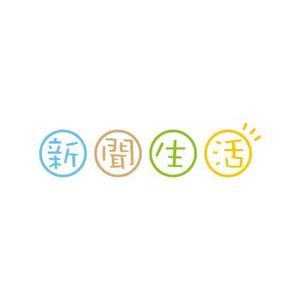 新聞生活